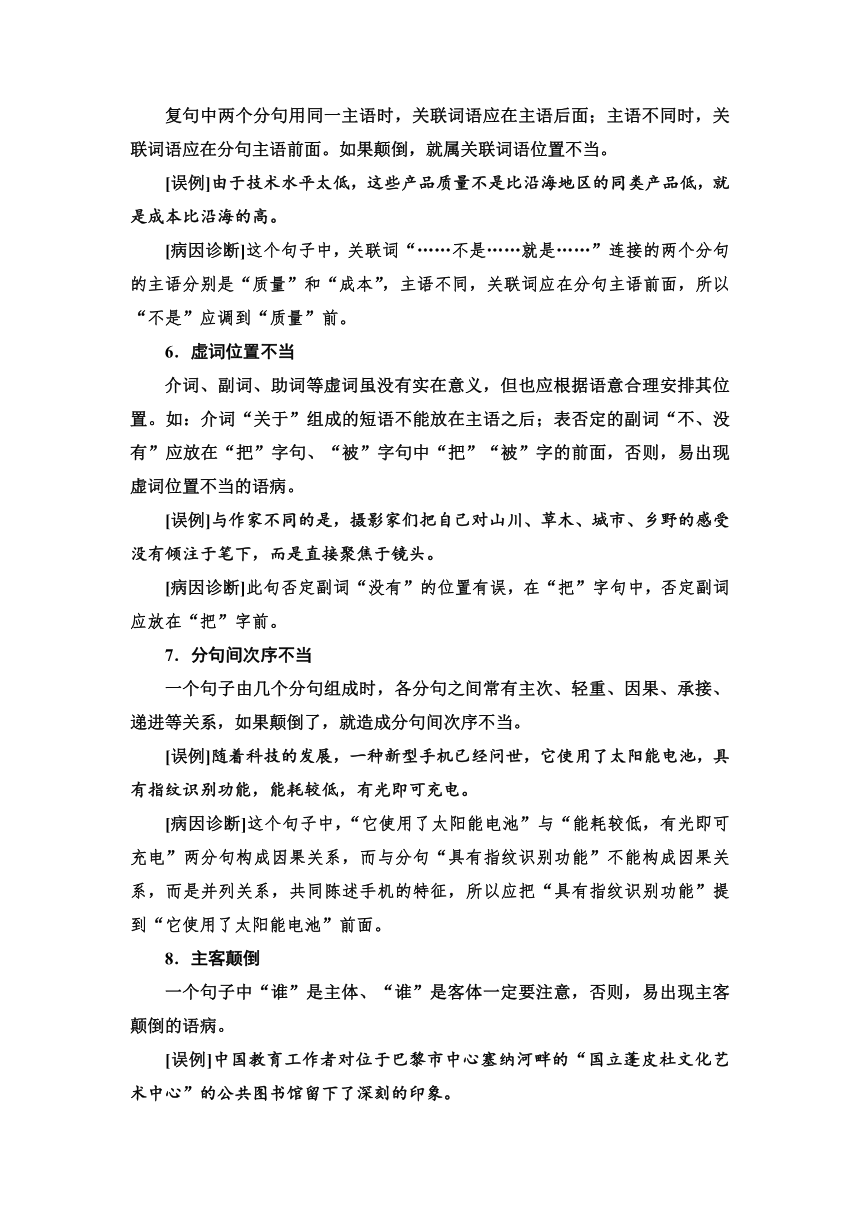 复句中两个分句用同一主语时，关联词语应在主语后面；主语不同时，关联词语应在分句主语前面。如果颠倒，就属关联词语位置不当。

[误例]由于技术水平太低，这些产品质量不是比沿海地区的同类产品低，就是成本比沿海的高。

[病因诊断]这个句子中，关联词“……不是……就是……”连接的两个分句的主语分别是“质量”和“成本”，主语不同，关联词应在分句主语前面，所以“不是”应调到“质量”前。

6．虚词位置不当

介词、副词、助词等虚词虽没有实在意义，但也应根据语意合理安排其位置。如：介词“关于”组成的短语不能放在主语之后；表否定的副词“不、没有”应放在“把”字句、“被”字句中“把”“被”字的前面，否则，易出现虚词位置不当的语病。

[误例]与作家不同的是，摄影家们把自己对山川、草木、城市、乡野的感受没有倾注于笔下，而是直接聚焦于镜头。

[病因诊断]此句否定副词“没有”的位置有误，在“把”字句中，否定副词应放在“把”字前。

7．分句间次序不当

一个句子由几个分句组成时，各分句之间常有主次、轻重、因果、承接、递进等关系，如果颠倒了，就造成分句间次序不当。

[误例]随着科技的发展，一种新型手机已经问世，它使用了太阳能电池，具有指纹识别功能，能耗较低，有光即可充电。

[病因诊断]这个句子中，“它使用了太阳能电池”与“能耗较低，有光即可充电”两分句构成因果关系，而与分句“具有指纹识别功能”不能构成因果关系，而是并列关系，共同陈述手机的特征，所以应把“具有指纹识别功能”提到“它使用了太阳能电池”前面。

8．主客颠倒

一个句子中“谁”是主体、“谁”是客体一定要注意，否则，易出现主客颠倒的语病。

[误例]中国教育工作者对位于巴黎市中心塞纳河畔的“国立蓬皮杜文化艺术中心”的公共图书馆留下了深刻的印象。